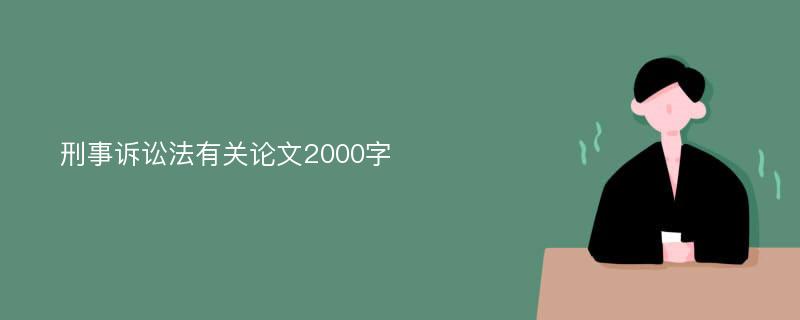 刑事诉讼法有关论文2000字